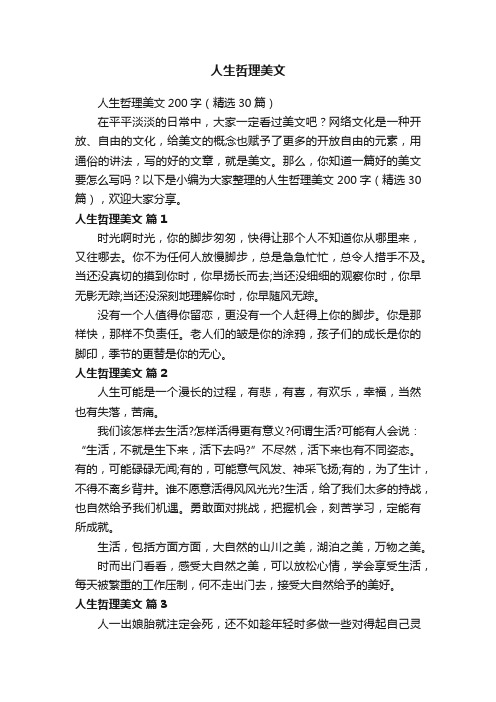 人生哲理美文

人生哲理美文 200 字（精选 30 篇）

在平平淡淡的日常中，大家一定看过美文吧？网络文化是一种开放、自由的文化，给美文的概念也赋予了更多的开放自由的元素，用通俗的讲法，写的好的文章，就是美文。那么，你知道一篇好的美文要怎么写吗？以下是小编为大家整理的人生哲理美文 200 字（精选 30 篇），欢迎大家分享。

人生哲理美文 篇 1

时光啊时光，你的脚步匆匆，快得让那个人不知道你从哪里来，又往哪去。你不为任何人放慢脚步，总是急急忙忙，总令人措手不及。当还没真切的摸到你时，你早扬长而去;当还没细细的观察你时，你早无影无踪;当还没深刻地理解你时，你早随风无踪。

没有一个人值得你留恋，更没有一个人赶得上你的脚步。你是那样快，那样不负责任。老人们的皱是你的涂鸦，孩子们的成长是你的脚印，季节的更替是你的无心。

人生哲理美文 篇 2

人生可能是一个漫长的过程，有悲，有喜，有欢乐，幸福，当然也有失落，苦痛。

我们该怎样去生活?怎样活得更有意义?何谓生活?可能有人会说：“生活，不就是生下来，活下去吗?”不尽然，活下来也有不同姿态。有的，可能碌碌无闻;有的，可能意气风发、神采飞扬;有的，为了生计，不得不离乡背井。谁不愿意活得风风光光?生活，给了我们太多的持战，也自然给予我们机遇。勇敢面对挑战，把握机会，刻苦学习，定能有所成就。

生活，包括方面方面，大自然的山川之美，湖泊之美，万物之美。

时而出门看看，感受大自然之美，可以放松心情，学会享受生活，每天被繁重的工作压制，何不走出门去，接受大自然给予的美好。

人生哲理美文 篇 3

人一出娘胎就注定会死，还不如趁年轻时多做一些对得起自己灵